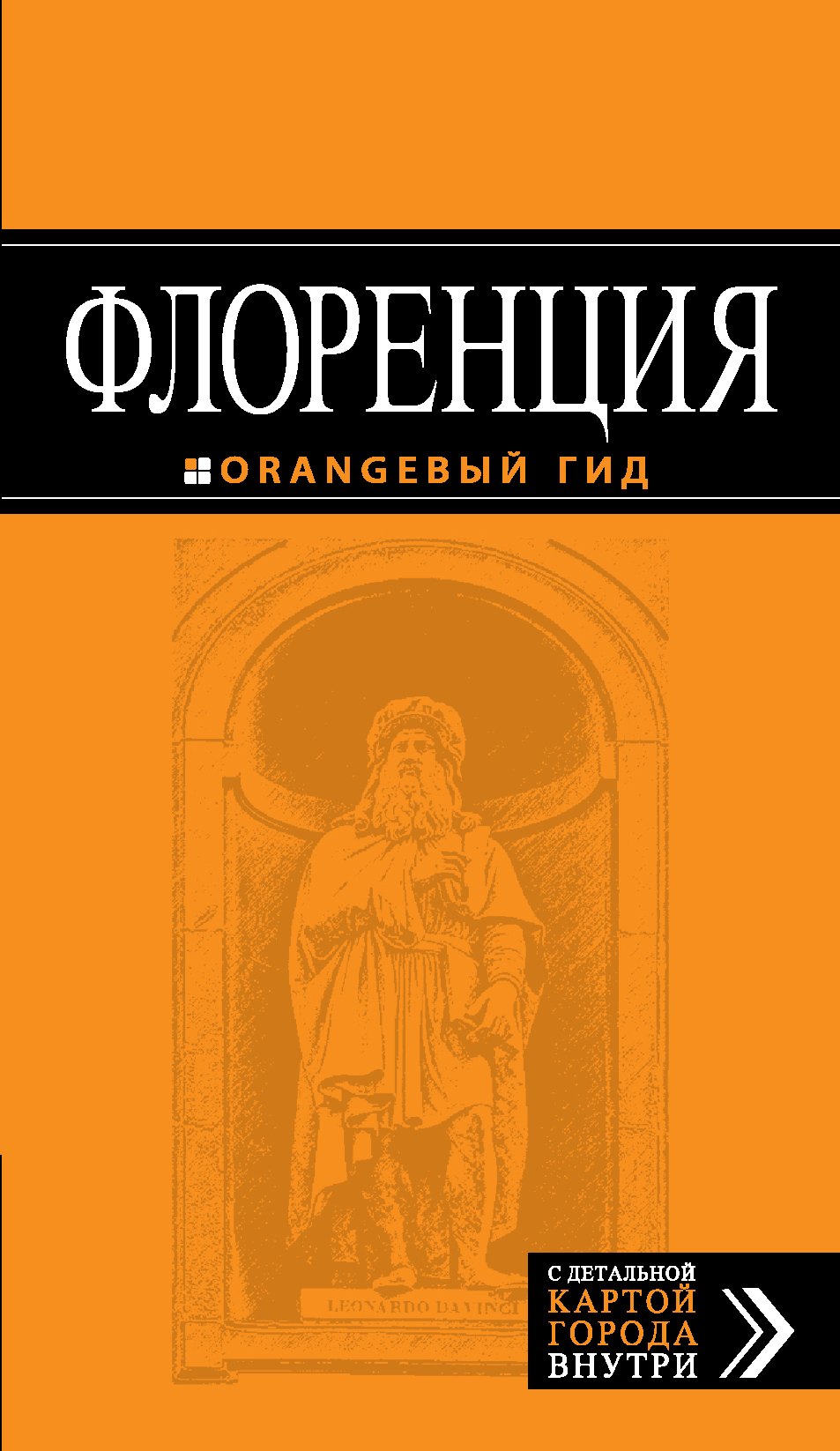 ФЛОРЕНЦИЯ

ORANGEВЫЙ ГИД

LEONARDO DA VINCI

С ДЕТАЛЬНОЙ КАРТОЙ ГОРОДА ВНУТРИ